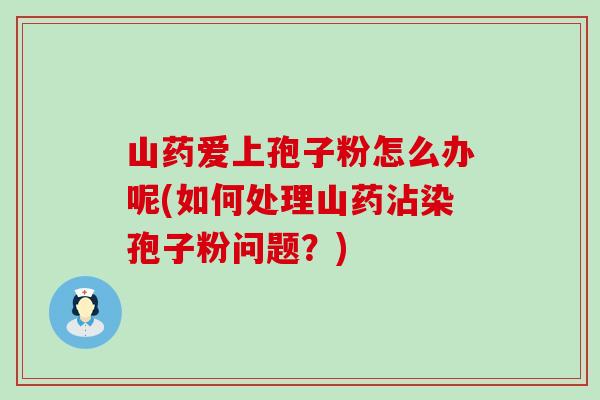 山药爱上孢子粉怎么办呢(如何处理山药沾染孢子粉问题？)